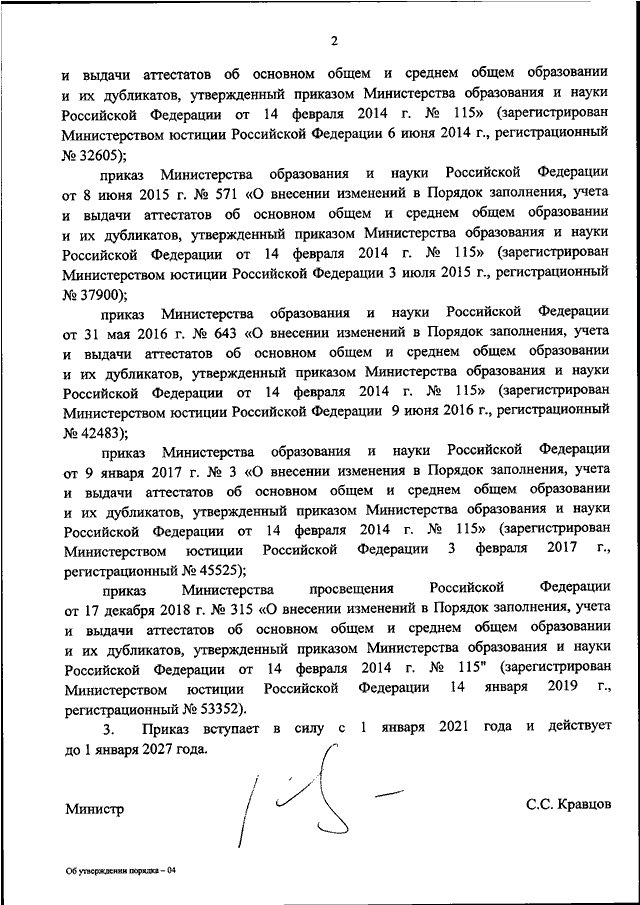 2

и выдачи аттестатов об основном общем и среднем общем образовании и их дубликатов, утвержденный приказом Министерства образования и науки Российской Федерации от 14 февраля 2014 г. № 115» (зарегистрирован Министерством юстиции Российской Федерации 6 июня 2014 г., регистрационный № 32605);

приказ Министерства образования и науки Российской Федерации от 8 июня 2015 г. № 571 «О внесении изменений в Порядок заполнения, учета и выдачи аттестатов об основном общем и среднем общем образовании и их дубликатов, утвержденный приказом Министерства образования и науки Российской Федерации от 14 февраля 2014 г. № 115» (зарегистрирован Министерством юстиции Российской Федерации 3 июля 2015 г., регистрационный № 37900);

приказ Министерства образования и науки Российской Федерации от 31 мая 2016 г. № 643 «О внесении изменений в Порядок заполнения, учета и выдачи аттестатов об основном общем и среднем общем образовании и их дубликатов, утвержденный приказом Министерства образования и науки Российской Федерации от 14 февраля 2014 г. № 115» (зарегистрирован Министерством юстиции Российской Федерации 9 июня 2016 г., регистрационный № 42483);

приказ Министерства образования и науки Российской Федерации от 9 января 2017 г. № 3 «О внесении изменения в Порядок заполнения, учета и выдачи аттестатов об основном общем и среднем общем образовании и их дубликатов, утвержденный приказом Министерства образования и науки Российской Федерации от 14 февраля 2014 г. № 115» (зарегистрирован Министерством юстиции Российской Федерации 3 февраля 2017 г., регистрационный № 45525);

приказ Министерства просвещения Российской Федерации от 17 декабря 2018 г. № 315 «О внесении изменений в Порядок заполнения, учета и выдачи аттестатов об основном общем и среднем общем образовании и их дубликатов, утвержденный приказом Министерства образования и науки Российской Федерации от 14 февраля 2014 г. № 115" (зарегистрирован Министерством юстиции Российской Федерации 14 января 2019 г., регистрационный № 53352).

3. Приказ вступает в силу с 1 января 2021 года и действует до 1 января 2027 года.

Министр

С.С. Кравцов

Об утверждении порядка – 04